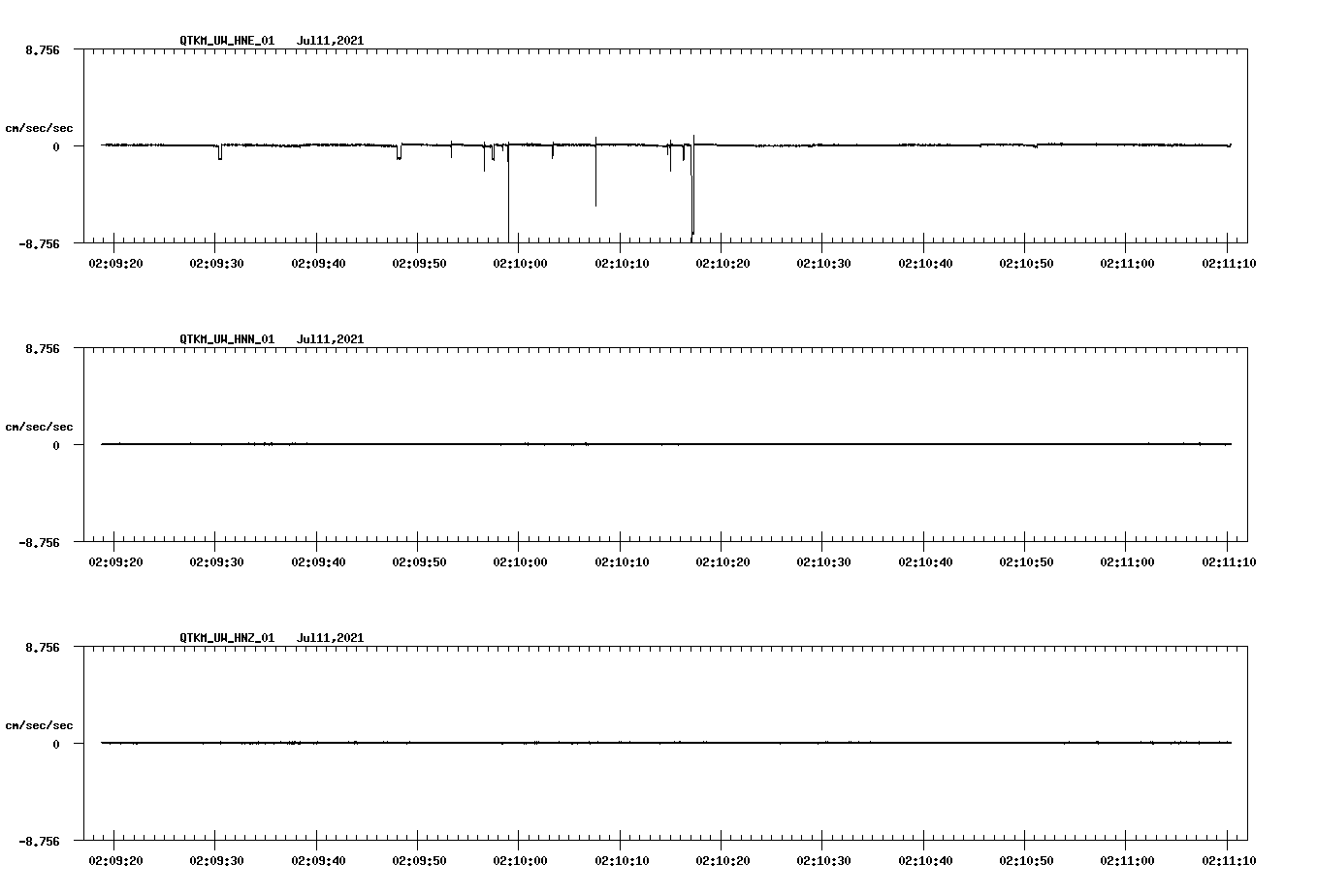 QTKM_UW_HNE_01 Jul11,2021

8.756

cm/sec/sec

0

-8.756

02:09:20 02:09:30 02:09:40 02:09:50 02:10:00 02:10:10 02:10:20 02:10:30 02:10:40 02:10:50 02:11:00 02:11:10

QTKM_UW_HNN_01 Jul11,2021

8.756

cm/sec/sec

0

-8.756

02:09:20 02:09:30 02:09:40 02:09:50 02:10:00 02:10:10 02:10:20 02:10:30 02:10:40 02:10:50 02:11:00 02:11:10

QTKM_UW_HNZ_01 Jul11,2021

8.756

cm/sec/sec

0

-8.756

02:09:20 02:09:30 02:09:40 02:09:50 02:10:00 02:10:10 02:10:20 02:10:30 02:10:40 02:10:50 02:11:00 02:11:10